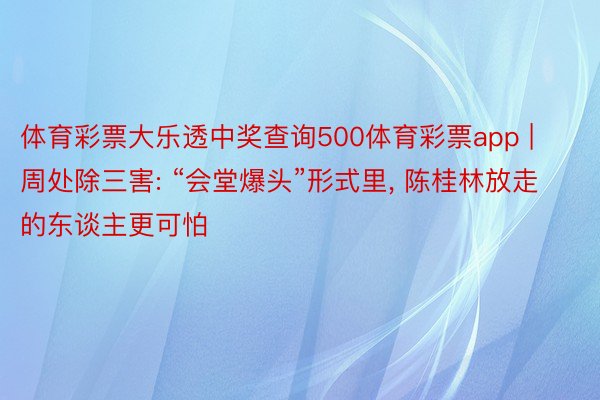 体育彩票大乐透中奖查询500体育彩票app | 周处除三害: “会堂爆头”形式里, 陈桂林放走的东谈主更可怕